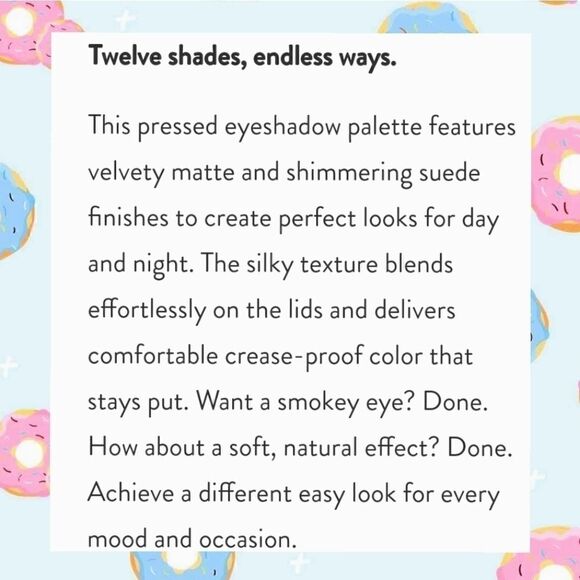 Twelve shades, endless ways.

This pressed eyeshadow palette features velvety matte and shimmering suede finishes to create perfect looks for day and night. The silky texture blends effortlessly on the lids and delivers comfortable crease-proof color that stays put. Want a smokey eye? Done. How about a soft, natural effect? Done. Achieve a different easy look for every mood and occasion.